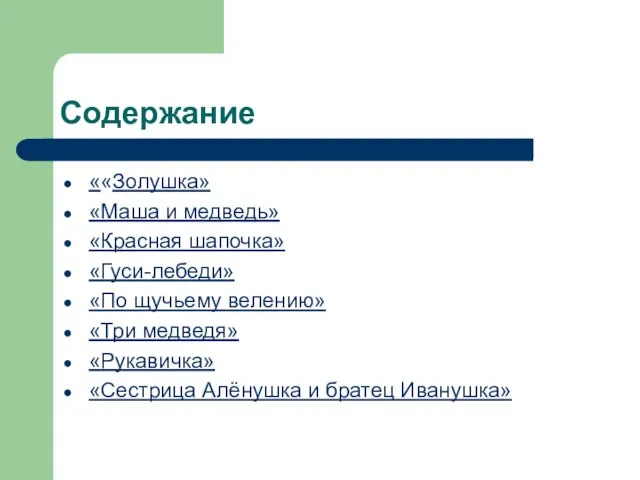 Содержание

- ««Золушка»
- «Маша и медведь»
- «Красная шапочка»
- «Гуси-лебеди»
- «По щучьему велению»
- «Три медведя»
- «Рукавичка»
- «Сестрица Алёнушка и братец Иванушка»